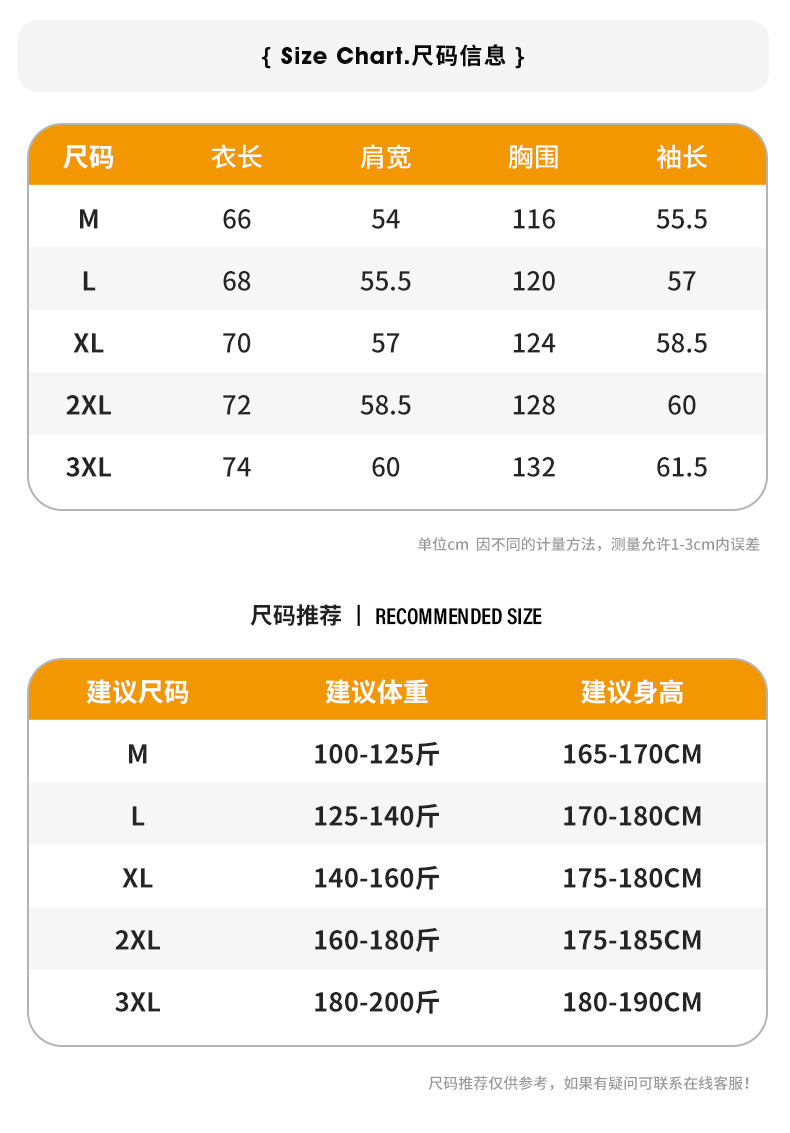 { Size Chart.尺码信息 }

| 尺码 | 衣长 | 肩宽 | 胸围 | 袖长 |
|---|---|---|---|---|
| M | 66 | 54 | 116 | 55.5 |
| L | 68 | 55.5 | 120 | 57 |
| XL | 70 | 57 | 124 | 58.5 |
| 2XL | 72 | 58.5 | 128 | 60 |
| 3XL | 74 | 60 | 132 | 61.5 |

单位cm 因不同的计量方法，测量允许1-3cm内误差

尺码推荐 | RECOMMENDED SIZE

| 建议尺码 | 建议体重 | 建议身高 |
|---|---|---|
| M | 100-125斤 | 165-170CM |
| L | 125-140斤 | 170-180CM |
| XL | 140-160斤 | 175-180CM |
| 2XL | 160-180斤 | 175-185CM |
| 3XL | 180-200斤 | 180-190CM |

尺码推荐仅供参考，如果有疑问可联系在线客服！